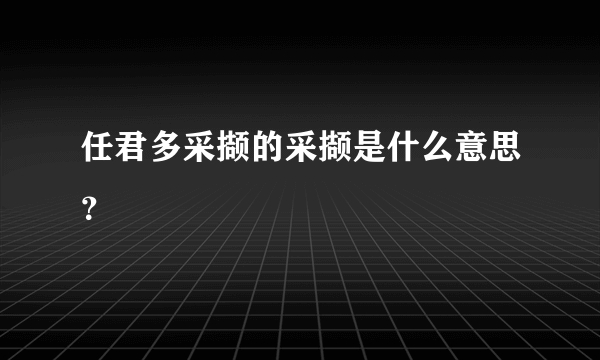 任君多采撷的采撷是什么意思?